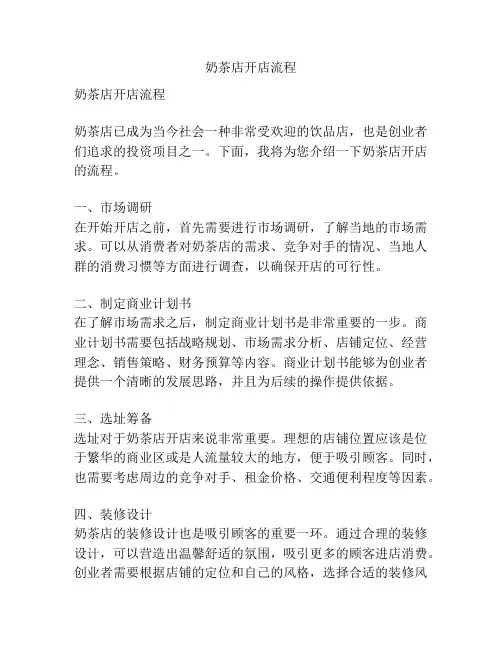 奶茶店开店流程

奶茶店开店流程

奶茶店已成为当今社会一种非常受欢迎的饮品店，也是创业者们追求的投资项目之一。下面，我将为您介绍一下奶茶店开店的流程。

一、市场调研
在开始开店之前，首先需要进行市场调研，了解当地的市场需求。可以从消费者对奶茶店的需求、竞争对手的情况、当地人群的消费习惯等方面进行调查，以确保开店的可行性。

二、制定商业计划书
在了解市场需求之后，制定商业计划书是非常重要的一步。商业计划书需要包括战略规划、市场需求分析、店铺定位、经营理念、销售策略、财务预算等内容。商业计划书能够为创业者提供一个清晰的发展思路，并且为后续的操作提供依据。

三、选址筹备
选址对于奶茶店开店来说非常重要。理想的店铺位置应该是位于繁华的商业区或是人流量较大的地方，便于吸引顾客。同时，也需要考虑周边的竞争对手、租金价格、交通便利程度等因素。

四、装修设计
奶茶店的装修设计也是吸引顾客的重要一环。通过合理的装修设计，可以营造出温馨舒适的氛围，吸引更多的顾客进店消费。创业者需要根据店铺的定位和自己的风格，选择合适的装修风